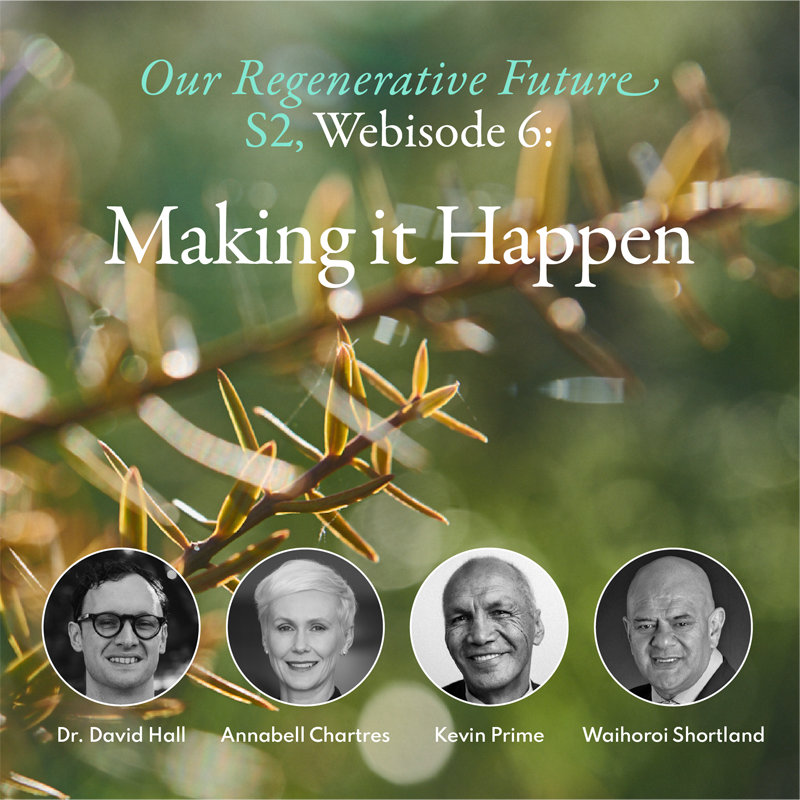 Our Regenerative Future
S2, Webisode 6:

Making it Happen

Dr. David Hall
Annabell Chartres
Kevin Prime
Waihoroi Shortland